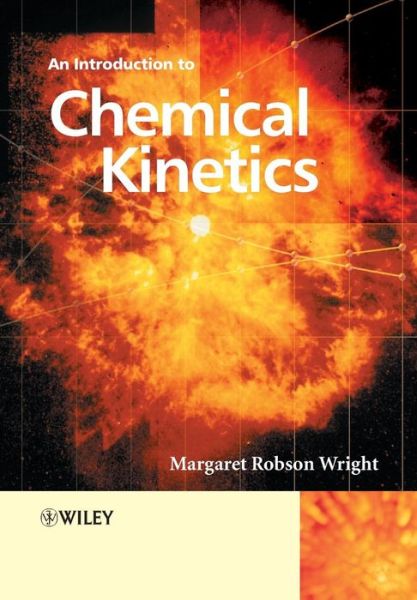 An Introduction to

Chemical Kinetics

Margaret Robson Wright

WILEY